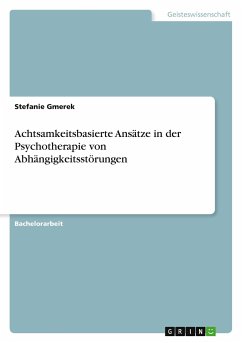 Geisteswissenschaft

Stefanie Gmerek

Achtsamkeitsbasierte Ansätze in der Psychotherapie von Abhängigkeitsstörungen

Bachelorarbeit

GRIN